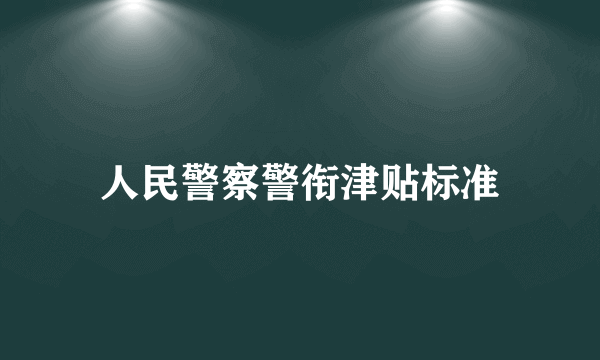 人民警察警衔津贴标准